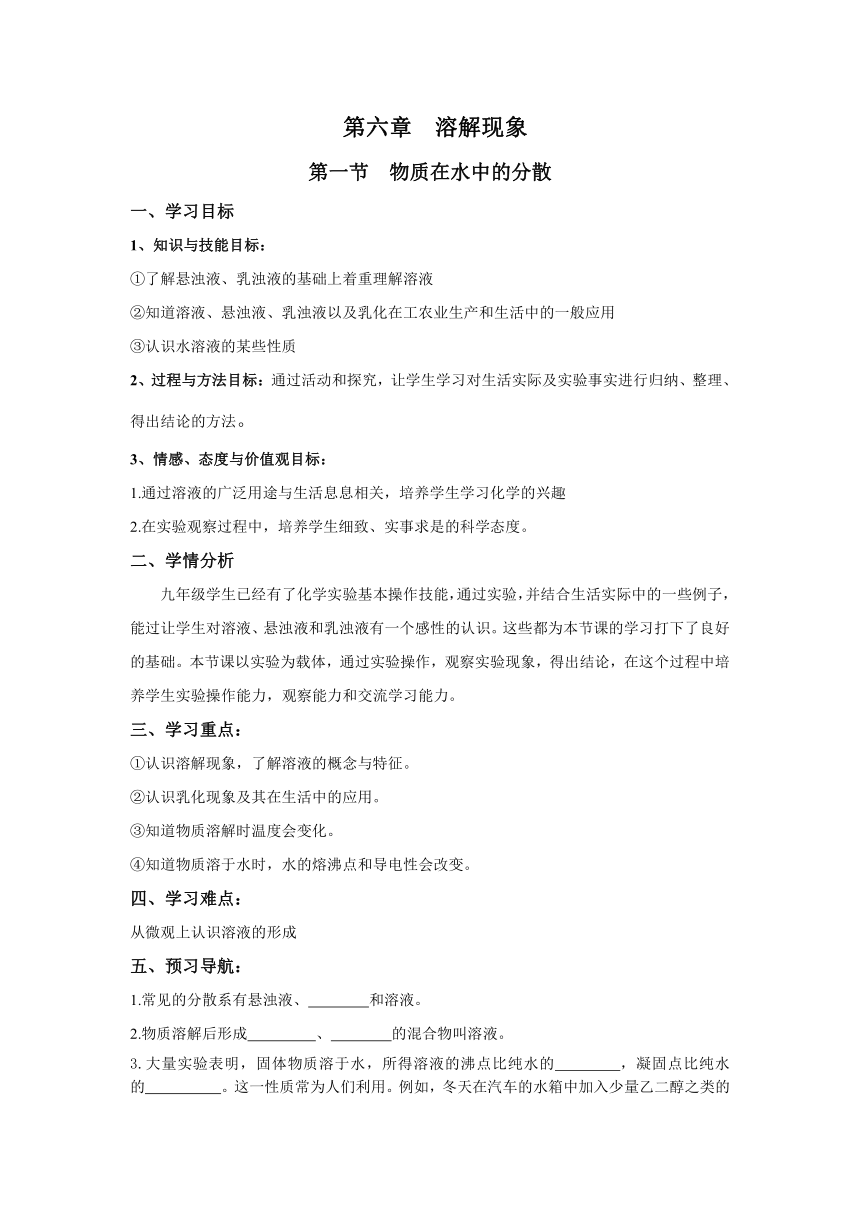 第六章　溶解现象

第一节　物质在水中的分散

一、学习目标

1、知识与技能目标：

①了解悬浊液、乳浊液的基础上着重理解溶液

②知道溶液、悬浊液、乳浊液以及乳化在工农业生产和生活中的一般应用

③认识水溶液的某些性质

2、过程与方法目标：通过活动和探究，让学生学习对生活实际及实验事实进行归纳、整理、得出结论的方法。

3、情感、态度与价值观目标：

1.通过溶液的广泛用途与生活息息相关，培养学生学习化学的兴趣

2.在实验观察过程中，培养学生细致、实事求是的科学态度。

二、学情分析

九年级学生已经有了化学实验基本操作技能，通过实验，并结合生活实际中的一些例子，能过让学生对溶液、悬浊液和乳浊液有一个感性的认识。这些都为本节课的学习打下了良好的基础。本节课以实验为载体，通过实验操作，观察实验现象，得出结论，在这个过程中培养学生实验操作能力，观察能力和交流学习能力。

三、学习重点：

①认识溶解现象，了解溶液的概念与特征。

②认识乳化现象及其在生活中的应用。

③知道物质溶解时温度会变化。

④知道物质溶于水时，水的熔沸点和导电性会改变。

四、学习难点：

从微观上认识溶液的形成

五、预习导航：

1.常见的分散系有悬浊液、________和溶液。

2.物质溶解后形成_________、________的混合物叫溶液。

3. 大量实验表明，固体物质溶于水，所得溶液的沸点比纯水的________，凝固点比纯水的__________。这一性质常为人们利用。例如，冬天在汽车的水箱中加入少量乙二醇之类的